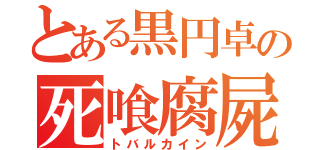 とある黒円卓の
死喰腐屍
トバルカイン